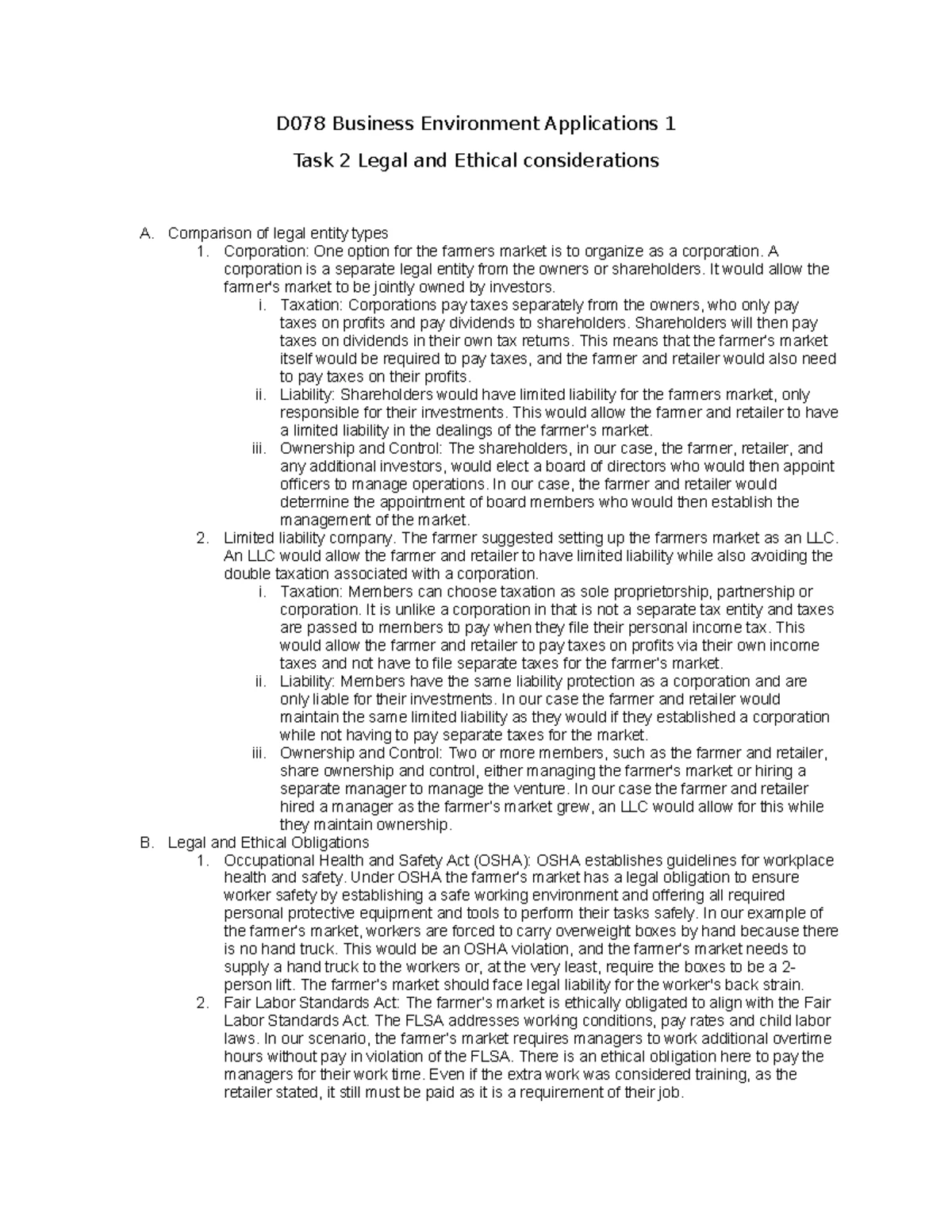 D078 Business Environment Applications 1

Task 2 Legal and Ethical considerations

A. Comparison of legal entity types
1. Corporation: One option for the farmers market is to organize as a corporation. A corporation is a separate legal entity from the owners or shareholders. It would allow the farmer's market to be jointly owned by investors.
i. Taxation: Corporations pay taxes separately from the owners, who only pay taxes on profits and pay dividends to shareholders. Shareholders will then pay taxes on dividends in their own tax returns. This means that the farmer's market itself would be required to pay taxes, and the farmer and retailer would also need to pay taxes on their profits.
ii. Liability: Shareholders would have limited liability for the farmers market, only responsible for their investments. This would allow the farmer and retailer to have a limited liability in the dealings of the farmer's market.
iii. Ownership and Control: The shareholders, in our case, the farmer, retailer, and any additional investors, would elect a board of directors who would then appoint officers to manage operations. In our case, the farmer and retailer would determine the appointment of board members who would then establish the management of the market.
2. Limited liability company. The farmer suggested setting up the farmers market as an LLC. An LLC would allow the farmer and retailer to have limited liability while also avoiding the double taxation associated with a corporation.
i. Taxation: Members can choose taxation as sole proprietorship, partnership or corporation. It is unlike a corporation in that is not a separate tax entity and taxes are passed to members to pay when they file their personal income tax. This would allow the farmer and retailer to pay taxes on profits via their own income taxes and not have to file separate taxes for the farmer's market.
ii. Liability: Members have the same liability protection as a corporation and are only liable for their investments. In our case the farmer and retailer would maintain the same limited liability as they would if they established a corporation while not having to pay separate taxes for the market.
iii. Ownership and Control: Two or more members, such as the farmer and retailer, share ownership and control, either managing the farmer's market or hiring a separate manager to manage the venture. In our case the farmer and retailer hired a manager as the farmer's market grew, an LLC would allow for this while they maintain ownership.
B. Legal and Ethical Obligations
1. Occupational Health and Safety Act (OSHA): OSHA establishes guidelines for workplace health and safety. Under OSHA the farmer's market has a legal obligation to ensure worker safety by establishing a safe working environment and offering all required personal protective equipment and tools to perform their tasks safely. In our example of the farmer's market, workers are forced to carry overweight boxes by hand because there is no hand truck. This would be an OSHA violation, and the farmer's market needs to supply a hand truck to the workers or, at the very least, require the boxes to be a 2-person lift. The farmer's market should face legal liability for the worker's back strain.
2. Fair Labor Standards Act: The farmer's market is ethically obligated to align with the Fair Labor Standards Act. The FLSA addresses working conditions, pay rates and child labor laws. In our scenario, the farmer's market requires managers to work additional overtime hours without pay in violation of the FLSA. There is an ethical obligation here to pay the managers for their work time. Even if the extra work was considered training, as the retailer stated, it still must be paid as it is a requirement of their job.